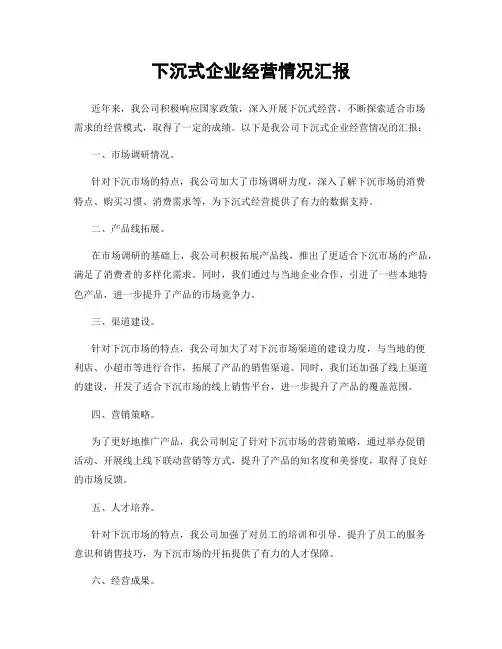 下沉式企业经营情况汇报

近年来，我公司积极响应国家政策，深入开展下沉式经营，不断探索适合市场需求的经营模式，取得了一定的成绩。以下是我公司下沉式企业经营情况的汇报：

一、市场调研情况。

针对下沉市场的特点，我公司加大了市场调研力度，深入了解下沉市场的消费特点、购买习惯、消费需求等，为下沉式经营提供了有力的数据支持。

二、产品线拓展。

在市场调研的基础上，我公司积极拓展产品线，推出了更适合下沉市场的产品，满足了消费者的多样化需求。同时，我们通过与当地企业合作，引进了一些本地特色产品，进一步提升了产品的市场竞争力。

三、渠道建设。

针对下沉市场的特点，我公司加大了对下沉市场渠道的建设力度，与当地的便利店、小超市等进行合作，拓展了产品的销售渠道。同时，我们还加强了线上渠道的建设，开发了适合下沉市场的线上销售平台，进一步提升了产品的覆盖范围。

四、营销策略。

为了更好地推广产品，我公司制定了针对下沉市场的营销策略，通过举办促销活动、开展线上线下联动营销等方式，提升了产品的知名度和美誉度，取得了良好的市场反馈。

五、人才培养。

针对下沉市场的特点，我公司加强了对员工的培训和引导，提升了员工的服务意识和销售技巧，为下沉市场的开拓提供了有力的人才保障。

六、经营成果。